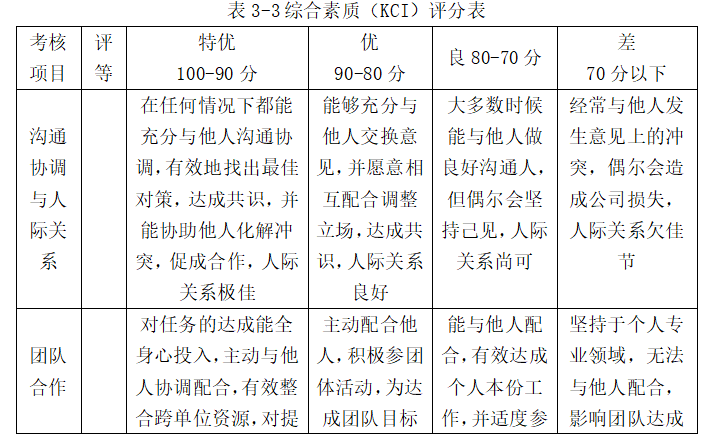 表 3-3 综合素质（KCI）评分表

| 考核项目 | 评等 | 特优 100-90 分 | 优 90-80 分 | 良 80-70 分 | 差 70 分以下 |
|---|---|---|---|---|---|
| 沟通协调与人际关系 | | 在任何情况下都能充分与他人沟通协调，有效地找出最佳对策，达成共识，并能协助他人化解冲突，促成合作，人际关系极佳 | 能够充分与他人交换意见，并愿意相互配合调整立场，达成共识，人际关系良好 | 大多数时候能与他人做良好沟通人，但偶尔会坚持己见，人际关系尚可 | 经常与他人发生意见上的冲突，偶尔会造成公司损失，人际关系欠佳节 |
| 团队合作 | | 对任务的达成能全身心投入，主动与他人协调配合，有效整合跨单位资源，对提 | 主动配合他人，积极参团体活动，为达成团队目标 | 能与他人配合，有效达成个人本份工作，并适度参 | 坚持于个人专业领域，无法与他人配合，影响团队达成 |